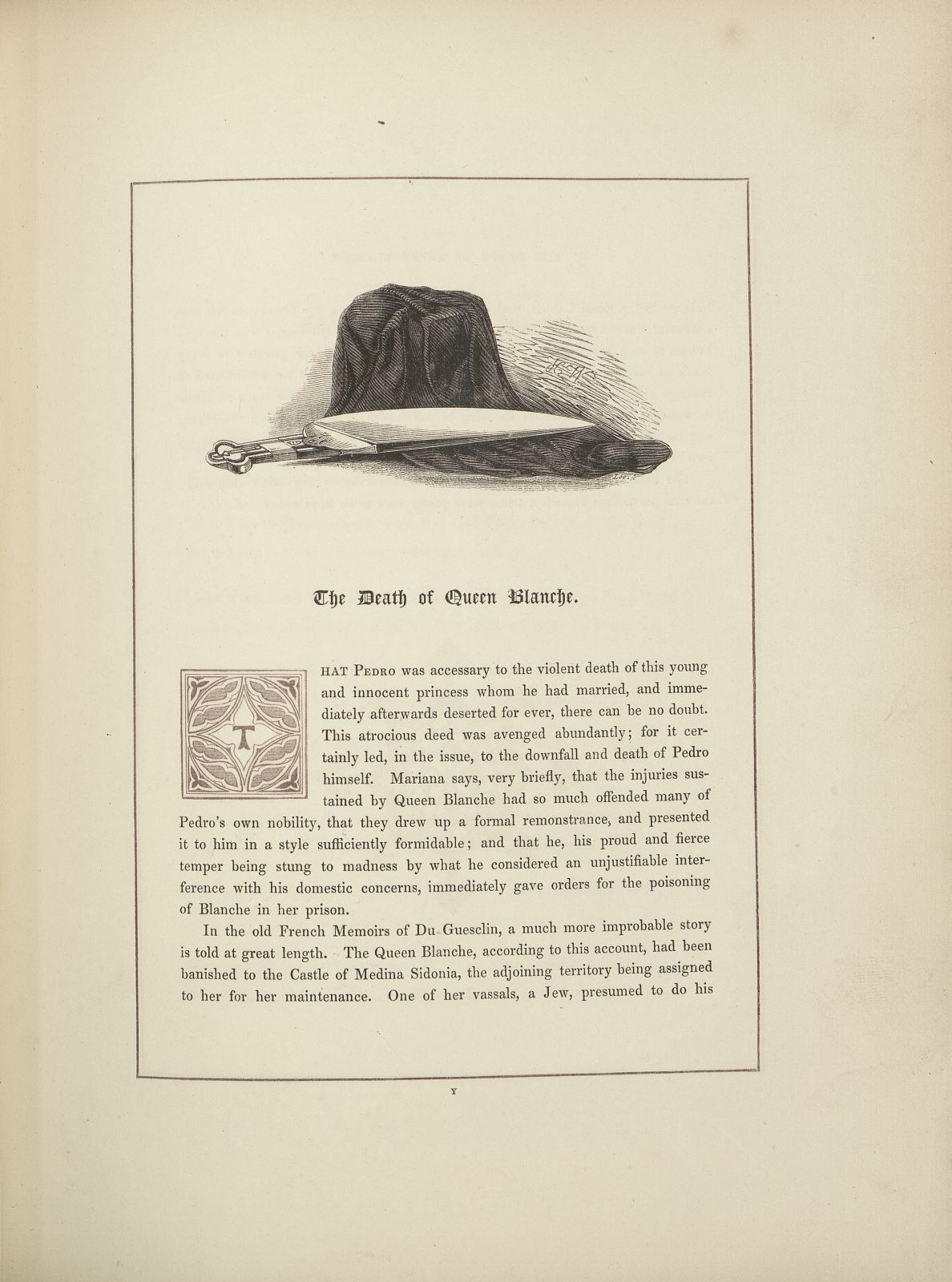 The Death of Queen Blanche.

THAT PEDRO was accessary to the violent death of this young and innocent princess whom he had married, and immediately afterwards deserted for ever, there can be no doubt. This atrocious deed was avenged abundantly; for it certainly led, in the issue, to the downfall and death of Pedro himself. Mariana says, very briefly, that the injuries sustained by Queen Blanche had so much offended many of Pedro's own nobility, that they drew up a formal remonstrance, and presented it to him in a style sufficiently formidable; and that he, his proud and fierce temper being stung to madness by what he considered an unjustifiable interference with his domestic concerns, immediately gave orders for the poisoning of Blanche in her prison.

In the old French Memoirs of Du Guesclin, a much more improbable story is told at great length. The Queen Blanche, according to this account, had been banished to the Castle of Medina Sidonia, the adjoining territory being assigned to her for her maintenance. One of her vassals, a Jew, presumed to do his

Y